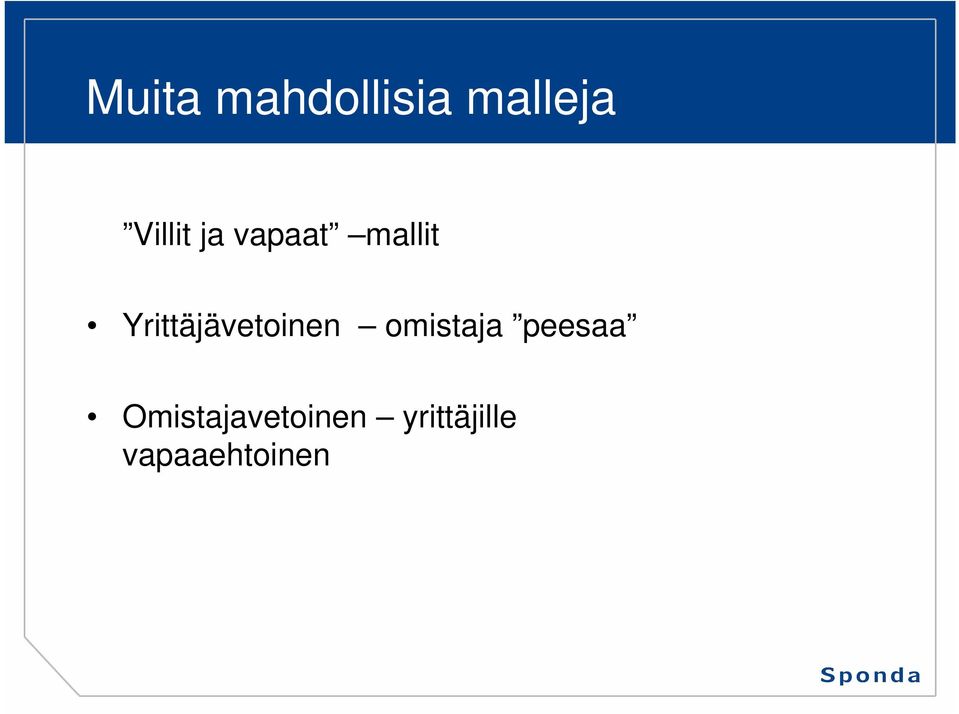 Muita mahdollisia malleja

”Villit ja vapaat” –mallit

• Yrittäjävetoinen – omistaja ”peesaa”

• Omistajavetoinen – yrittäjille vapaaehtoinen

Sponda